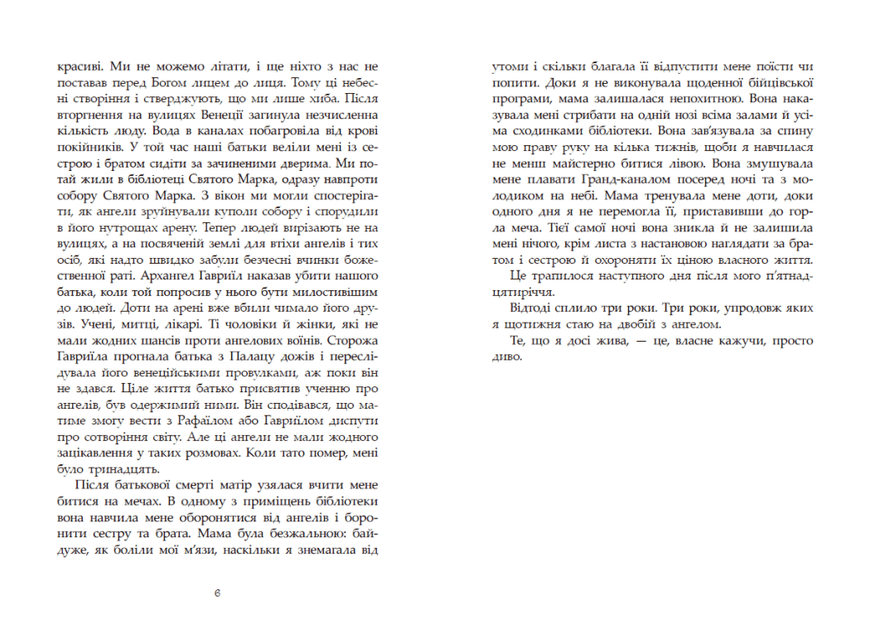 красиві. Ми не можемо літати, і ще ніхто з нас не поставав перед Богом лицем до лиця. Тому ці небесні створіння і стверджують, що ми лише хиба. Після вторгнення на вулицях Венеції загинула незчисленна кількість люду. Вода в каналах побагровіла від крові покійників. У той час наші батьки веліли мені із сестрою і братом сидіти за зачиненими дверима. Ми потай жили в бібліотеці Святого Марка, одразу навпроти собору Святого Марка. З вікон ми могли спостерігати, як ангели зруйнували куполи собору і спорудили в його нутрощах арену. Тепер людей вирізають не на вулицях, а на посвяченій землі для втіхи ангелів і тих осіб, які надто швидко забули безчесні вчинки божественної раті. Архангел Гавриїл наказав убити нашого батька, коли той попросив у нього бути милостивішим до людей. Доти на арені вже вбили чимало його друзів. Учені, митці, лікарі. Ті чоловіки й жінки, які не мали жодних шансів проти ангелових воїнів. Сторожа Гавриїла прогнала батька з Палацу дожів і переслідувала його венеційськими провулками, аж поки він не здався. Ціле життя батько присвятив ученню про ангелів, був одержимий ними. Він сподівався, що матиме змогу вести з Рафаїлом або Гавриїлом диспути про сотворіння світу. Але ці ангели не мали жодного зацікавлення у таких розмовах. Коли тато помер, мені було тринадцять.

Після батькової смерті матір узялася вчити мене битися на мечах. В одному з приміщень бібліотеки вона навчила мене оборонятися від ангелів і боронити сестру та брата. Мама була безжальною: байдуже, як боліли мої м'язи, наскільки я знемагала від

6

утоми і скільки благала її відпустити мене поїсти чи попити. Доки я не виконувала щоденної бійцівської програми, мама залишалася непохитною. Вона наказувала мені стрибати на одній нозі всіма залами й усіма сходинками бібліотеки. Вона зав'язувала за спину мою праву руку на кілька тижнів, щоби я навчилася не менш майстерно битися лівою. Вона змушувала мене плавати Гранд-каналом посеред ночі та з молодиком на небі. Мама тренувала мене доти, доки одного дня я не перемогла її, приставивши до горла меча. Тієї самої ночі вона зникла й не залишила мені нічого, крім листа з настановою наглядати за братом і сестрою й охороняти їх ціною власного життя.

Це трапилося наступного дня після мого п'ятнадцятиріччя.

Відтоді спливло три роки. Три роки, упродовж яких я щотижня стаю на двобій з ангелом.

Те, що я досі жива, — це, власне кажучи, просто диво.